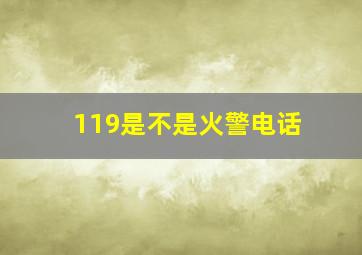 119是不是火警电话